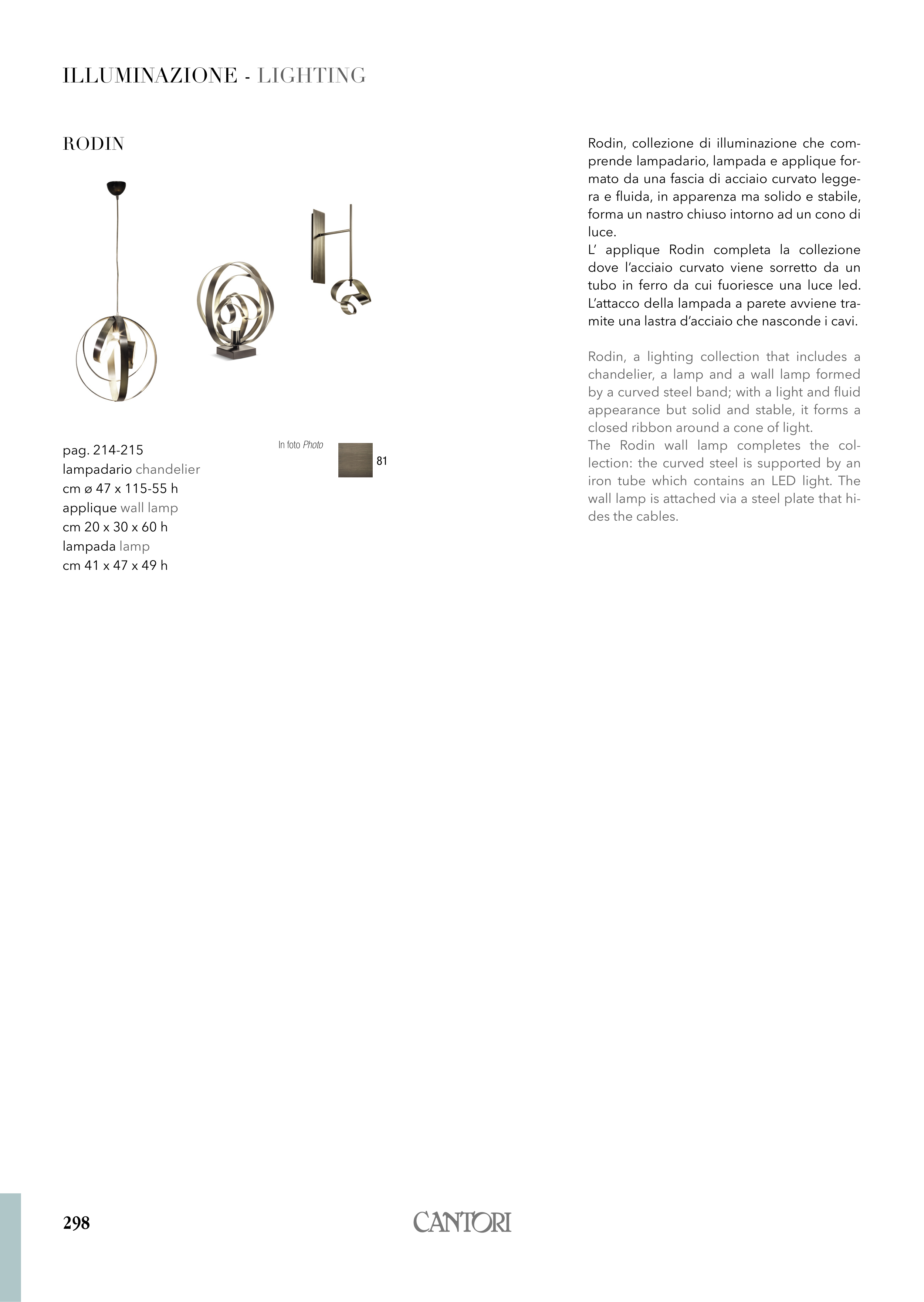 ILLUMINAZIONE - LIGHTING

RODIN

pag. 214-215
lampadario chandelier
cm ø 47 x 115-55 h
applique wall lamp
cm 20 x 30 x 60 h
lampada lamp
cm 41 x 47 x 49 h

In foto Photo

81

Rodin, collezione di illuminazione che comprende lampadario, lampada e applique formato da una fascia di acciaio curvato leggera e fluida, in apparenza ma solido e stabile, forma un nastro chiuso intorno ad un cono di luce.
L' applique Rodin completa la collezione dove l'acciaio curvato viene sorretto da un tubo in ferro da cui fuoriesce una luce led. L'attacco della lampada a parete avviene tramite una lastra d'acciaio che nasconde i cavi.

Rodin, a lighting collection that includes a chandelier, a lamp and a wall lamp formed by a curved steel band; with a light and fluid appearance but solid and stable, it forms a closed ribbon around a cone of light.
The Rodin wall lamp completes the collection: the curved steel is supported by an iron tube which contains an LED light. The wall lamp is attached via a steel plate that hides the cables.

298

CANTORI